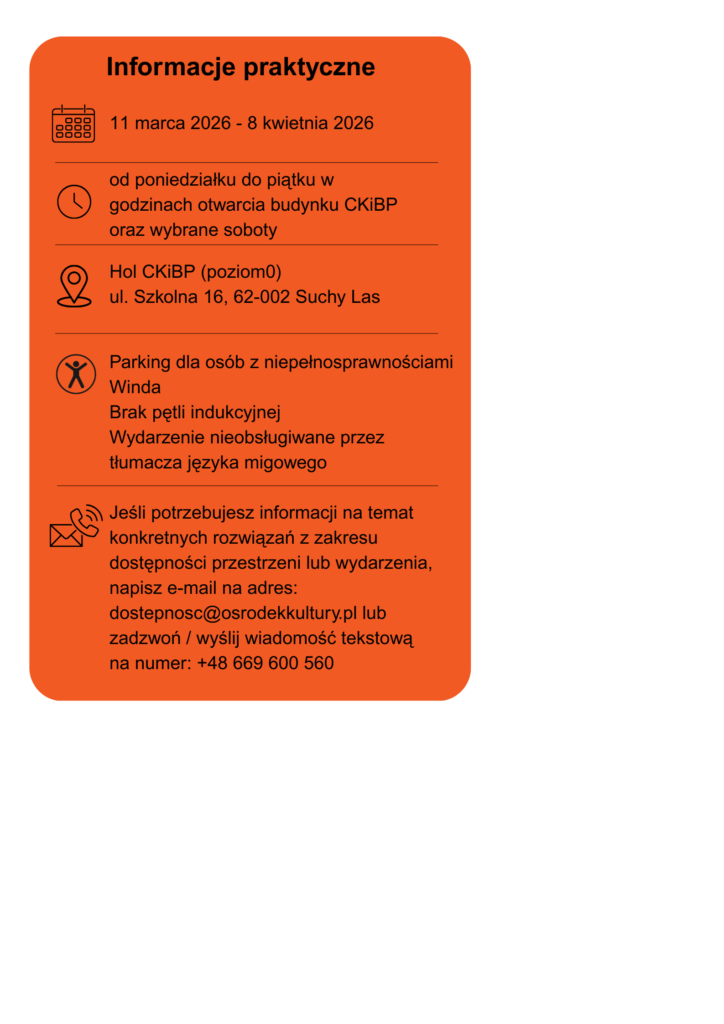 Informacje praktyczne

11 marca 2026 - 8 kwietnia 2026

od poniedziałku do piątku w godzinach otwarcia budynku CKiBP oraz wybrane soboty

Hol CKiBP (poziom0)
ul. Szkolna 16, 62-002 Suchy Las

Parking dla osób z niepełnosprawnościami
Winda
Brak pętli indukcyjnej
Wydarzenie nieobsługiwane przez tłumacza języka migowego

Jeśli potrzebujesz informacji na temat konkretnych rozwiązań z zakresu dostępności przestrzeni lub wydarzenia, napisz e-mail na adres: dostepnosc@osrodekkultury.pl lub zadzwoń / wyślij wiadomość tekstową na numer: +48 669 600 560